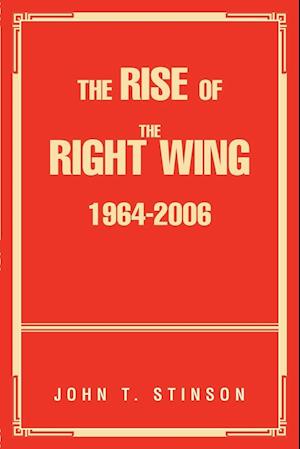 THE RISE OF

THE RIGHT WING

1964-2006

JOHN T. STINSON